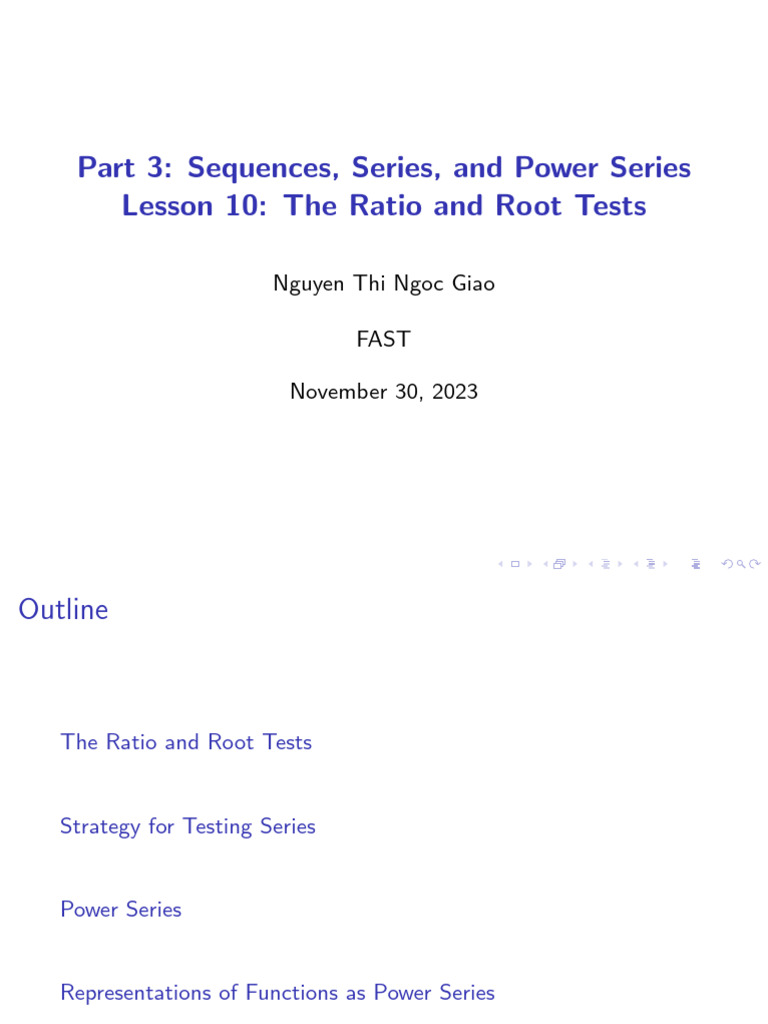 Part 3: Sequences, Series, and Power Series
Lesson 10: The Ratio and Root Tests

Nguyen Thi Ngoc Giao

FAST

November 30, 2023

Outline

The Ratio and Root Tests

Strategy for Testing Series

Power Series

Representations of Functions as Power Series